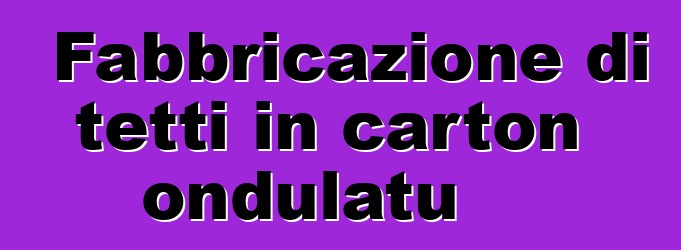 Fabbricazione di tetti in carton ondulatu